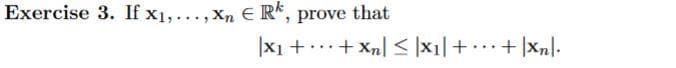 **Exercise 3.** If $\mathbf{x}_1, \ldots, \mathbf{x}_n \in \mathbb{R}^k$, prove that

$$|\mathbf{x}_1 + \cdots + \mathbf{x}_n| \leq |\mathbf{x}_1| + \cdots + |\mathbf{x}_n|.$$